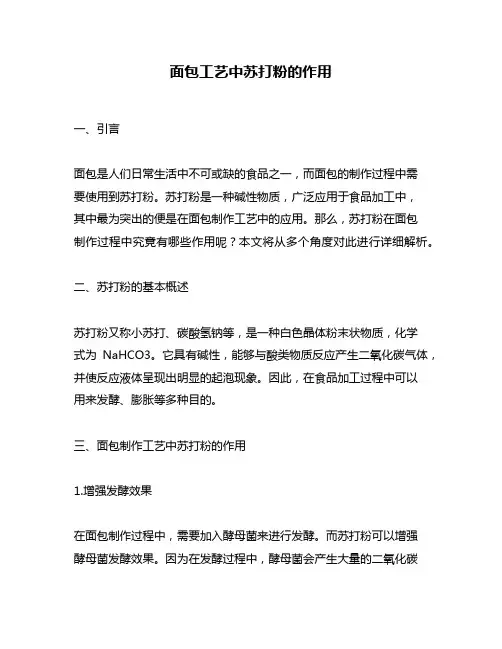 面包工艺中苏打粉的作用

一、引言

面包是人们日常生活中不可或缺的食品之一，而面包的制作过程中需要使用到苏打粉。苏打粉是一种碱性物质，广泛应用于食品加工中，其中最为突出的便是在面包制作工艺中的应用。那么，苏打粉在面包制作过程中究竟有哪些作用呢？本文将从多个角度对此进行详细解析。

二、苏打粉的基本概述

苏打粉又称小苏打、碳酸氢钠等，是一种白色晶体粉末状物质，化学式为 NaHCO3。它具有碱性，能够与酸类物质反应产生二氧化碳气体，并使反应液体呈现出明显的起泡现象。因此，在食品加工过程中可以用来发酵、膨胀等多种目的。

三、面包制作工艺中苏打粉的作用

1.增强发酵效果

在面包制作过程中，需要加入酵母菌来进行发酵。而苏打粉可以增强酵母菌发酵效果。因为在发酵过程中，酵母菌会产生大量的二氧化碳